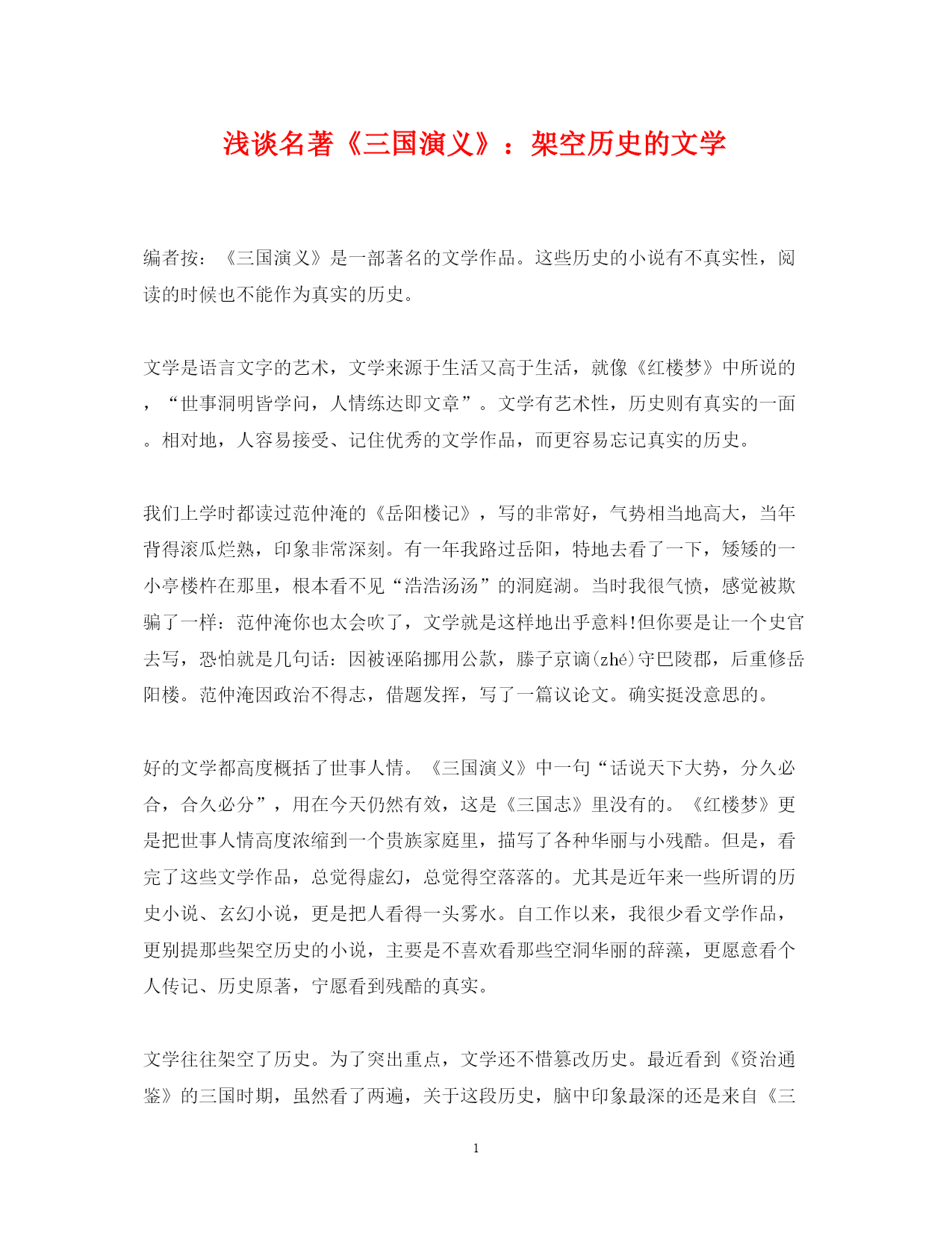 浅谈名著《三国演义》：架空历史的文学

编者按：《三国演义》是一部著名的文学作品。这些历史的小说有不真实性，阅读的时候也不能作为真实的历史。

文学是语言文字的艺术，文学来源于生活又高于生活，就像《红楼梦》中所说的，“世事洞明皆学问，人情练达即文章”。文学有艺术性，历史则有真实的一面。相对地，人容易接受、记住优秀的文学作品，而更容易忘记真实的历史。

我们上学时都读过范仲淹的《岳阳楼记》，写的非常好，气势相当地高大，当年背得滚瓜烂熟，印象非常深刻。有一年我路过岳阳，特地去看了一下，矮矮的一小亭楼杵在那里，根本看不见“浩浩汤汤”的洞庭湖。当时我很气愤，感觉被欺骗了一样：范仲淹你也太会吹了，文学就是这样地出乎意料!但你要是让一个史官去写，恐怕就是几句话：因被诬陷挪用公款，滕子京谪(zhé)守巴陵郡，后重修岳阳楼。范仲淹因政治不得志，借题发挥，写了一篇议论文。确实挺没意思的。

好的文学都高度概括了世事人情。《三国演义》中一句“话说天下大势，分久必合，合久必分”，用在今天仍然有效，这是《三国志》里没有的。《红楼梦》更是把世事人情高度浓缩到一个贵族家庭里，描写了各种华丽与小残酷。但是，看完了这些文学作品，总觉得虚幻，总觉得空落落的。尤其是近年来一些所谓的历史小说、玄幻小说，更是把人看得一头雾水。自工作以来，我很少看文学作品，更别提那些架空历史的小说，主要是不喜欢看那些空洞华丽的辞藻，更愿意看个人传记、历史原著，宁愿看到残酷的真实。

文学往往架空了历史。为了突出重点，文学还不惜篡改历史。最近看到《资治通鉴》的三国时期，虽然看了两遍，关于这段历史，脑中印象最深的还是来自《三

1